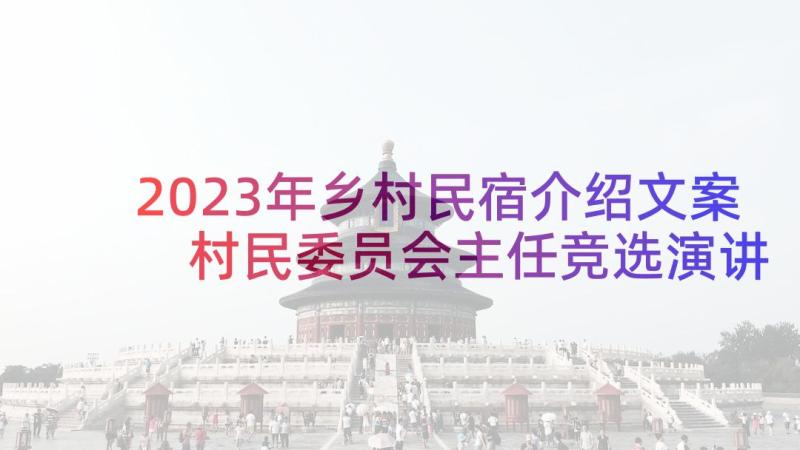 2023年乡村民宿介绍文案
村民委员会主任竞选演讲